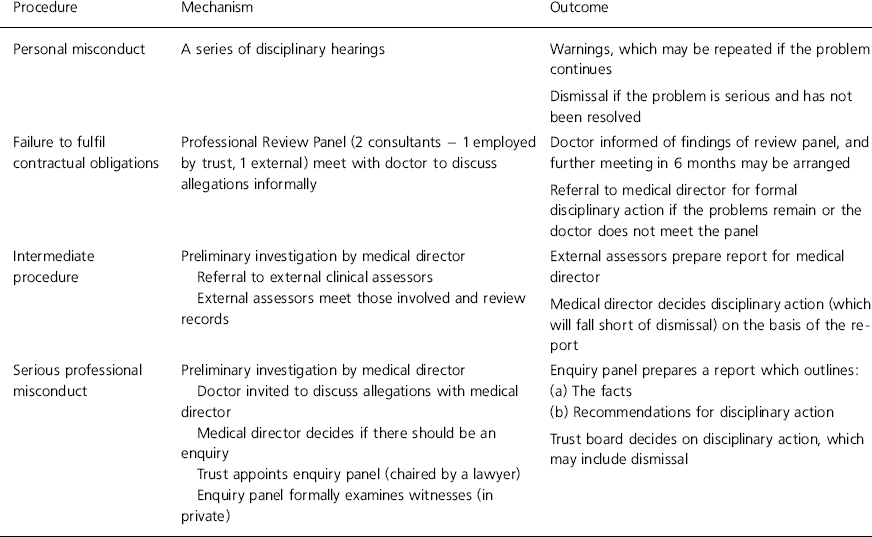 | Procedure | Mechanism | Outcome |
|---|---|---|
| Personal misconduct | A series of disciplinary hearings | Warnings, which may be repeated if the problem continues<br>Dismissal if the problem is serious and has not been resolved |
| Failure to fulfil contractual obligations | Professional Review Panel (2 consultants – 1 employed by trust, 1 external) meet with doctor to discuss allegations informally | Doctor informed of findings of review panel, and further meeting in 6 months may be arranged<br>Referral to medical director for formal disciplinary action if the problems remain or the doctor does not meet the panel |
| Intermediate procedure | Preliminary investigation by medical director<br>Referral to external clinical assessors<br>External assessors meet those involved and review records | External assessors prepare report for medical director<br>Medical director decides disciplinary action (which will fall short of dismissal) on the basis of the report |
| Serious professional misconduct | Preliminary investigation by medical director<br>Doctor invited to discuss allegations with medical director<br>Medical director decides if there should be an enquiry<br>Trust appoints enquiry panel (chaired by a lawyer)<br>Enquiry panel formally examines witnesses (in private) | Enquiry panel prepares a report which outlines:<br>(a) The facts<br>(b) Recommendations for disciplinary action<br>Trust board decides on disciplinary action, which may include dismissal |